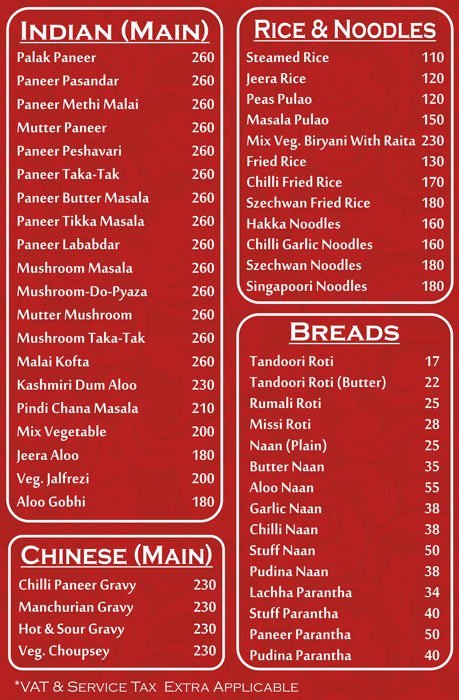 INDIAN (MAIN)

| | |
|---|---|
| Palak Paneer | 260 |
| Paneer Pasandar | 260 |
| Paneer Methi Malai | 260 |
| Mutter Paneer | 260 |
| Paneer Peshavari | 260 |
| Paneer Taka-Tak | 260 |
| Paneer Butter Masala | 260 |
| Paneer Tikka Masala | 260 |
| Paneer Lababdar | 260 |
| Mushroom Masala | 260 |
| Mushroom-Do-Pyaza | 260 |
| Mutter Mushroom | 260 |
| Mushroom Taka-Tak | 260 |
| Malai Kofta | 260 |
| Kashmiri Dum Aloo | 230 |
| Pindi Chana Masala | 210 |
| Mix Vegetable | 200 |
| Jeera Aloo | 180 |
| Veg. Jalfrezi | 200 |
| Aloo Gobhi | 180 |

CHINESE (MAIN)

| | |
|---|---|
| Chilli Paneer Gravy | 230 |
| Manchurian Gravy | 230 |
| Hot & Sour Gravy | 230 |
| Veg. Choupsey | 230 |

RICE & NOODLES

| | |
|---|---|
| Steamed Rice | 110 |
| Jeera Rice | 120 |
| Peas Pulao | 120 |
| Masala Pulao | 150 |
| Mix Veg. Biryani With Raita | 230 |
| Fried Rice | 130 |
| Chilli Fried Rice | 170 |
| Szechwan Fried Rice | 180 |
| Hakka Noodles | 160 |
| Chilli Garlic Noodles | 160 |
| Szechwan Noodles | 180 |
| Singapoori Noodles | 180 |

BREADS

| | |
|---|---|
| Tandoori Roti | 17 |
| Tandoori Roti (Butter) | 22 |
| Rumali Roti | 25 |
| Missi Roti | 28 |
| Naan (Plain) | 25 |
| Butter Naan | 35 |
| Aloo Naan | 55 |
| Garlic Naan | 38 |
| Chilli Naan | 38 |
| Stuff Naan | 50 |
| Pudina Naan | 38 |
| Lachha Parantha | 34 |
| Stuff Parantha | 40 |
| Paneer Parantha | 50 |
| Pudina Parantha | 40 |

*VAT & SERVICE TAX EXTRA APPLICABLE